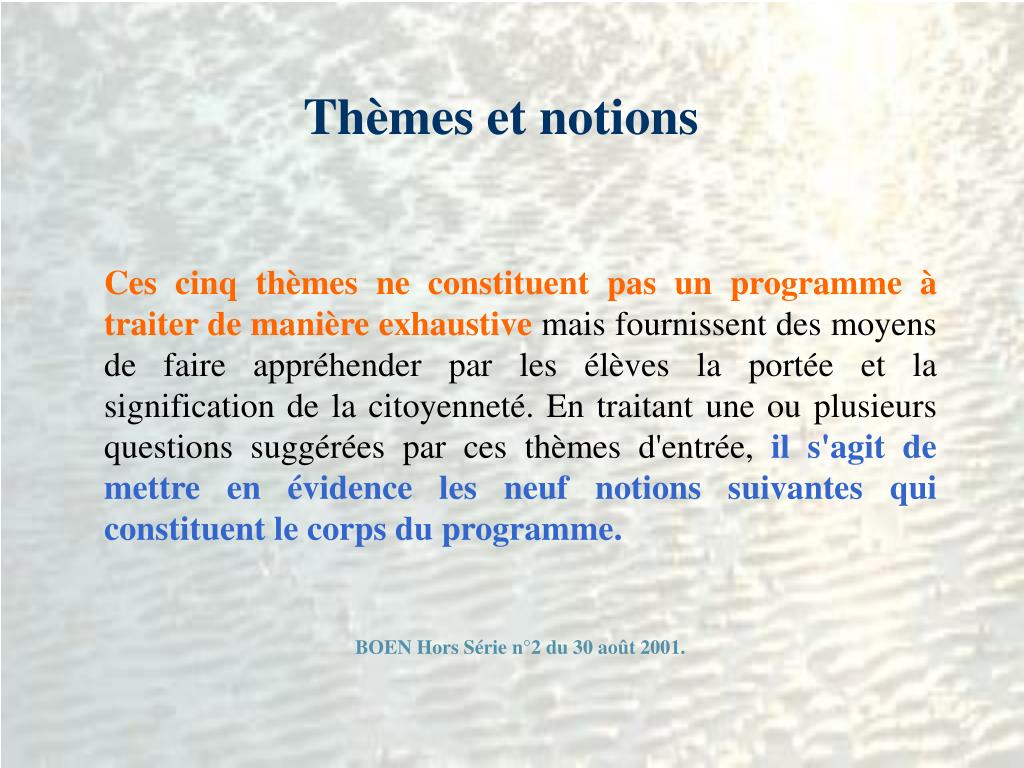 Thèmes et notions

Ces cinq thèmes ne constituent pas un programme à traiter de manière exhaustive mais fournissent des moyens de faire appréhender par les élèves la portée et la signification de la citoyenneté. En traitant une ou plusieurs questions suggérées par ces thèmes d'entrée, il s'agit de mettre en évidence les neuf notions suivantes qui constituent le corps du programme.

BOEN Hors Série n°2 du 30 août 2001.